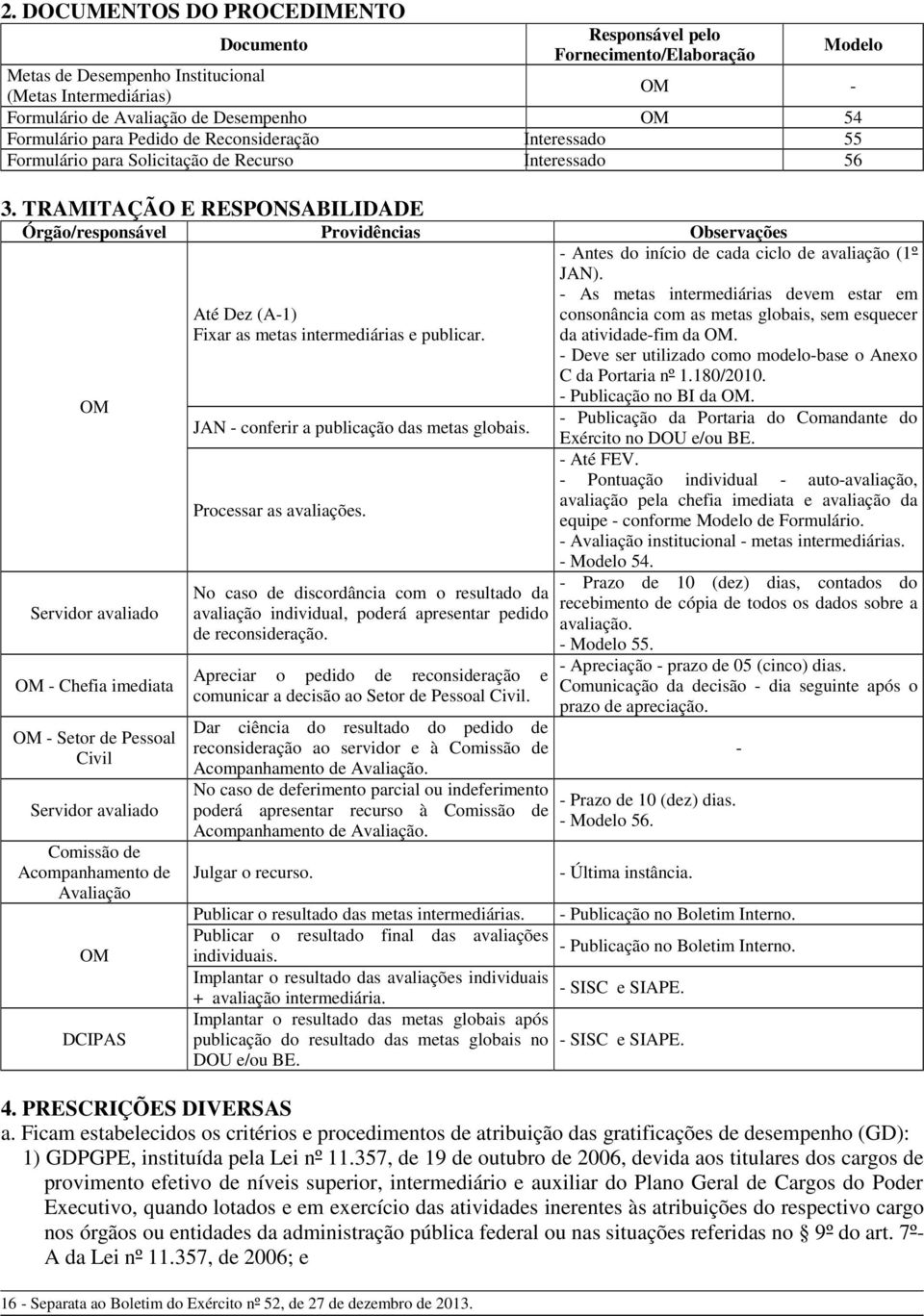 2. DOCUMENTOS DO PROCEDIMENTO

| Documento | Responsável pelo Fornecimento/Elaboração | Modelo |
|---|---|---|
| Metas de Desempenho Institucional (Metas Intermediárias) | OM | - |
| Formulário de Avaliação de Desempenho | OM | 54 |
| Formulário para Pedido de Reconsideração | Interessado | 55 |
| Formulário para Solicitação de Recurso | Interessado | 56 |

3. TRAMITAÇÃO E RESPONSABILIDADE

| Órgão/responsável | Providências | Observações |
|---|---|---|
| OM | Até Dez (A-1) Fixar as metas intermediárias e publicar. | - Antes do início de cada ciclo de avaliação (1º JAN). - As metas intermediárias devem estar em consonância com as metas globais, sem esquecer da atividade-fim da OM. - Deve ser utilizado como modelo-base o Anexo C da Portaria nº 1.180/2010. - Publicação no BI da OM. |
| | JAN - conferir a publicação das metas globais. | - Publicação da Portaria do Comandante do Exército no DOU e/ou BE. |
| | Processar as avaliações. | - Até FEV. - Pontuação individual - auto-avaliação, avaliação pela chefia imediata e avaliação da equipe - conforme Modelo de Formulário. - Avaliação institucional - metas intermediárias. - Modelo 54. |
| Servidor avaliado | No caso de discordância com o resultado da avaliação individual, poderá apresentar pedido de reconsideração. | - Prazo de 10 (dez) dias, contados do recebimento de cópia de todos os dados sobre a avaliação. - Modelo 55. |
| OM - Chefia imediata | Apreciar o pedido de reconsideração e comunicar a decisão ao Setor de Pessoal Civil. | - Apreciação - prazo de 05 (cinco) dias. Comunicação da decisão - dia seguinte após o prazo de apreciação. |
| OM - Setor de Pessoal Civil | Dar ciência do resultado do pedido de reconsideração ao servidor e à Comissão de Acompanhamento de Avaliação. | - |
| Servidor avaliado | No caso de deferimento parcial ou indeferimento poderá apresentar recurso à Comissão de Acompanhamento de Avaliação. | - Prazo de 10 (dez) dias. - Modelo 56. |
| Comissão de Acompanhamento de Avaliação | Julgar o recurso. | - Última instância. |
| OM | Publicar o resultado das metas intermediárias. | - Publicação no Boletim Interno. |
| | Publicar o resultado final das avaliações individuais. | - Publicação no Boletim Interno. |
| | Implantar o resultado das avaliações individuais + avaliação intermediária. | - SISC e SIAPE. |
| DCIPAS | Implantar o resultado das metas globais após publicação do resultado das metas globais no DOU e/ou BE. | - SISC e SIAPE. |

4. PRESCRIÇÕES DIVERSAS
a. Ficam estabelecidos os critérios e procedimentos de atribuição das gratificações de desempenho (GD):
1) GDPGPE, instituída pela Lei nº 11.357, de 19 de outubro de 2006, devida aos titulares dos cargos de provimento efetivo de níveis superior, intermediário e auxiliar do Plano Geral de Cargos do Poder Executivo, quando lotados e em exercício das atividades inerentes às atribuições do respectivo cargo nos órgãos ou entidades da administração pública federal ou nas situações referidas no § 9º do art. 7º-A da Lei nº 11.357, de 2006; e

16 - Separata ao Boletim do Exército nº 52, de 27 de dezembro de 2013.